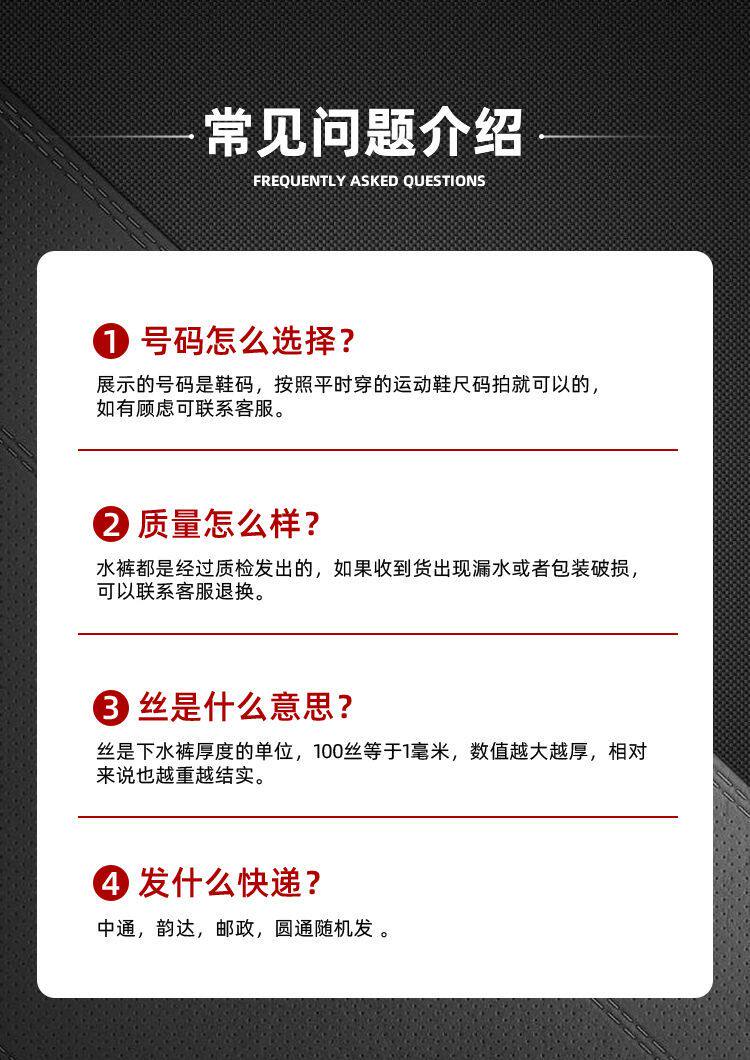 常见问题介绍

FREQUENTLY ASKED QUESTIONS

1 号码怎么选择？

展示的号码是鞋码，按照平时穿的运动鞋尺码拍就可以的，如有顾虑可联系客服。

2 质量怎么样？

水裤都是经过质检发出的，如果收到货出现漏水或者包装破损，可以联系客服退换。

3 丝是什么意思？

丝是下水裤厚度的单位，100丝等于1毫米，数值越大越厚，相对来说也越重越结实。

4 发什么快递？

中通，韵达，邮政，圆通随机发 。